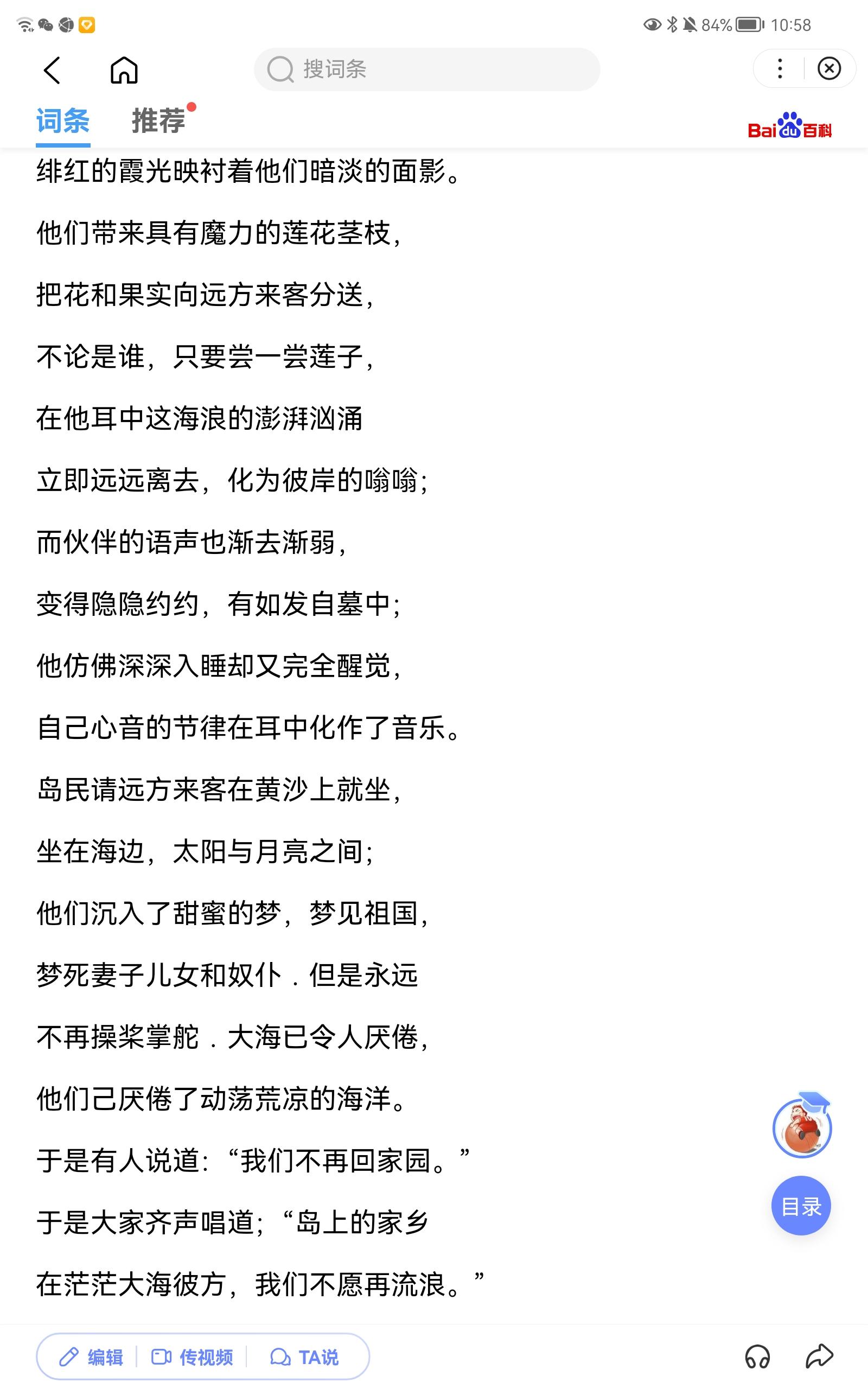 84% 10:58

搜词条

词条 推荐

Bai du 百科

绯红的霞光映衬着他们暗淡的面影。

他们带来具有魔力的莲花茎枝,

把花和果实向远方来客分送,

不论是谁，只要尝一尝莲子,

在他耳中这海浪的澎湃汹涌

立即远远离去，化为彼岸的嗡嗡;

而伙伴的语声也渐去渐弱,

变得隐隐约约，有如发自墓中;

他仿佛深深入睡却又完全醒觉,

自己心音的节律在耳中化作了音乐。

岛民请远方来客在黄沙上就坐,

坐在海边，太阳与月亮之间;

他们沉入了甜蜜的梦，梦见祖国,

梦死妻子儿女和奴仆．但是永远

不再操桨掌舵．大海已令人厌倦,

他们己厌倦了动荡荒凉的海洋。

于是有人说道:“我们不再回家园。”

于是大家齐声唱道;“岛上的家乡

在茫茫大海彼方，我们不愿再流浪。”

目录

编辑 传视频 TA说